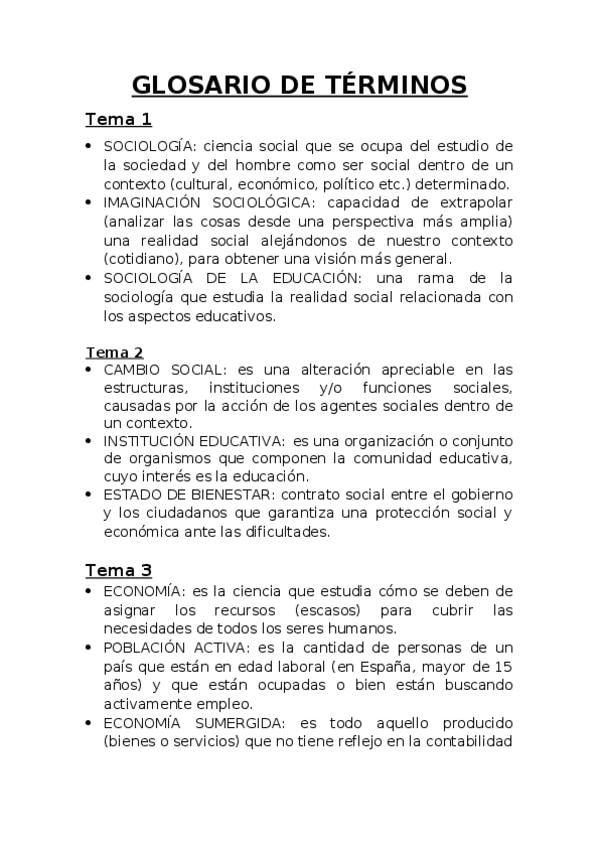 GLOSARIO DE TÉRMINOS

Tema 1

• SOCIOLOGÍA: ciencia social que se ocupa del estudio de la sociedad y del hombre como ser social dentro de un contexto (cultural, económico, político etc.) determinado.
• IMAGINACIÓN SOCIOLÓGICA: capacidad de extrapolar (analizar las cosas desde una perspectiva más amplia) una realidad social alejándonos de nuestro contexto (cotidiano), para obtener una visión más general.
• SOCIOLOGÍA DE LA EDUCACIÓN: una rama de la sociología que estudia la realidad social relacionada con los aspectos educativos.

Tema 2

• CAMBIO SOCIAL: es una alteración apreciable en las estructuras, instituciones y/o funciones sociales, causadas por la acción de los agentes sociales dentro de un contexto.
• INSTITUCIÓN EDUCATIVA: es una organización o conjunto de organismos que componen la comunidad educativa, cuyo interés es la educación.
• ESTADO DE BIENESTAR: contrato social entre el gobierno y los ciudadanos que garantiza una protección social y económica ante las dificultades.

Tema 3

• ECONOMÍA: es la ciencia que estudia cómo se deben de asignar los recursos (escasos) para cubrir las necesidades de todos los seres humanos.
• POBLACIÓN ACTIVA: es la cantidad de personas de un país que están en edad laboral (en España, mayor de 15 años) y que están ocupadas o bien están buscando activamente empleo.
• ECONOMÍA SUMERGIDA: es todo aquello producido (bienes o servicios) que no tiene reflejo en la contabilidad